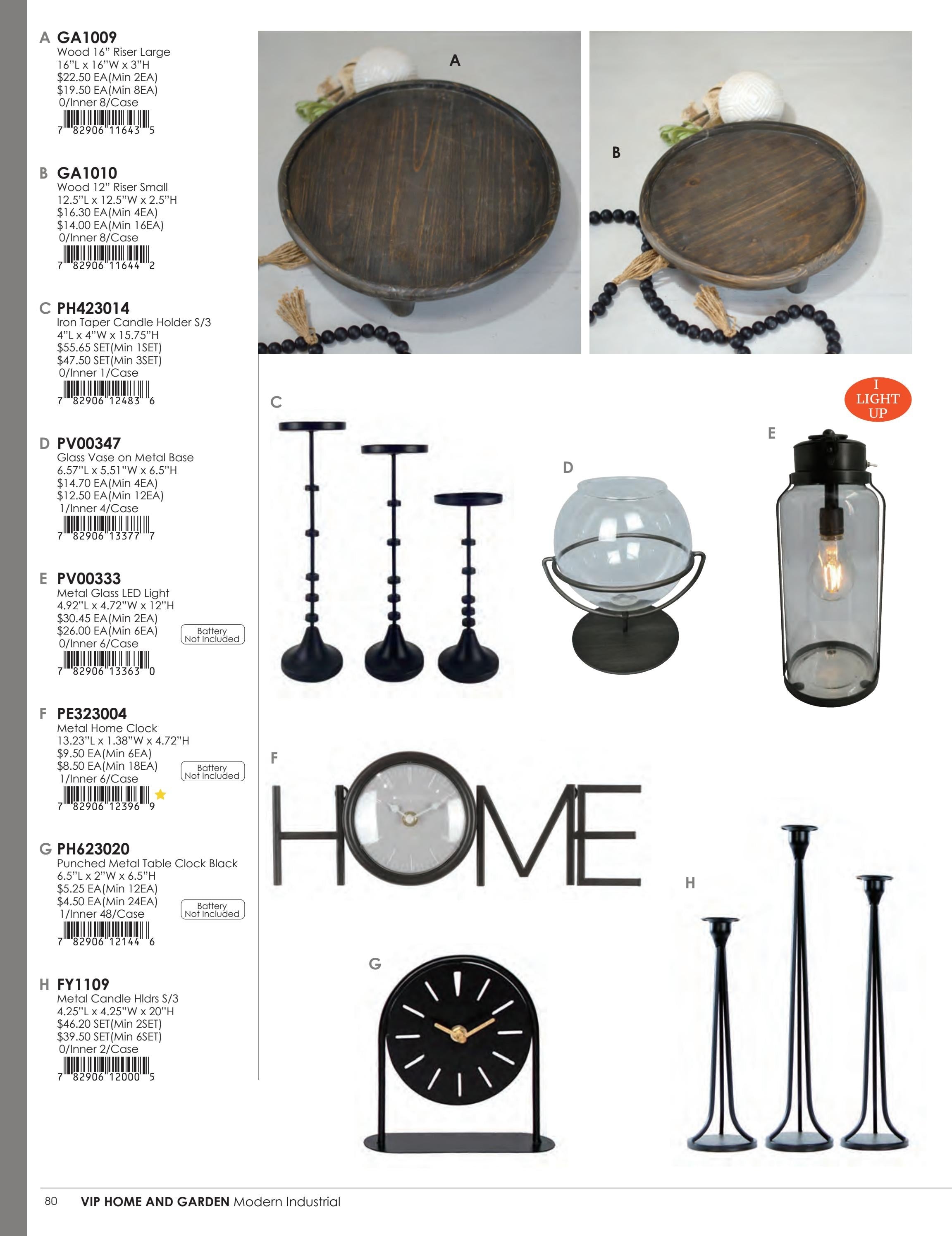 A GA1009
Wood 16" Riser Large
16"L x 16"W x 3"H
$22.50 EA(Min 2EA)
$19.50 EA(Min 8EA)
0/Inner 8/Case
7 82906 11643 5

B GA1010
Wood 12" Riser Small
12.5"L x 12.5"W x 2.5"H
$16.30 EA(Min 4EA)
$14.00 EA(Min 16EA)
0/Inner 8/Case
7 82906 11644 2

C PH423014
Iron Taper Candle Holder S/3
4"L x 4"W x 15.75"H
$55.65 SET(Min 1SET)
$47.50 SET(Min 3SET)
0/Inner 1/Case
7 82906 12483 6

D PV00347
Glass Vase on Metal Base
6.57"L x 5.51"W x 6.5"H
$14.70 EA(Min 4EA)
$12.50 EA(Min 12EA)
1/Inner 4/Case
7 82906 13377 7

E PV00333
Metal Glass LED Light
4.92"L x 4.72"W x 12"H
$30.45 EA(Min 2EA)
$26.00 EA(Min 6EA)
0/Inner 6/Case
Battery Not Included
7 82906 13363 0

F PE323004
Metal Home Clock
13.23"L x 1.38"W x 4.72"H
$9.50 EA(Min 6EA)
$8.50 EA(Min 18EA)
1/Inner 6/Case
Battery Not Included
7 82906 12396 9

G PH623020
Punched Metal Table Clock Black
6.5"L x 2"W x 6.5"H
$5.25 EA(Min 12EA)
$4.50 EA(Min 24EA)
1/Inner 48/Case
Battery Not Included
7 82906 12144 6

H FY1109
Metal Candle Hldrs S/3
4.25"L x 4.25"W x 20"H
$46.20 SET(Min 2SET)
$39.50 SET(Min 6SET)
0/Inner 2/Case
7 82906 12000 5

A

B

C

I LIGHT UP

E

D

F

HOME

H

G

80 VIP HOME AND GARDEN Modern Industrial